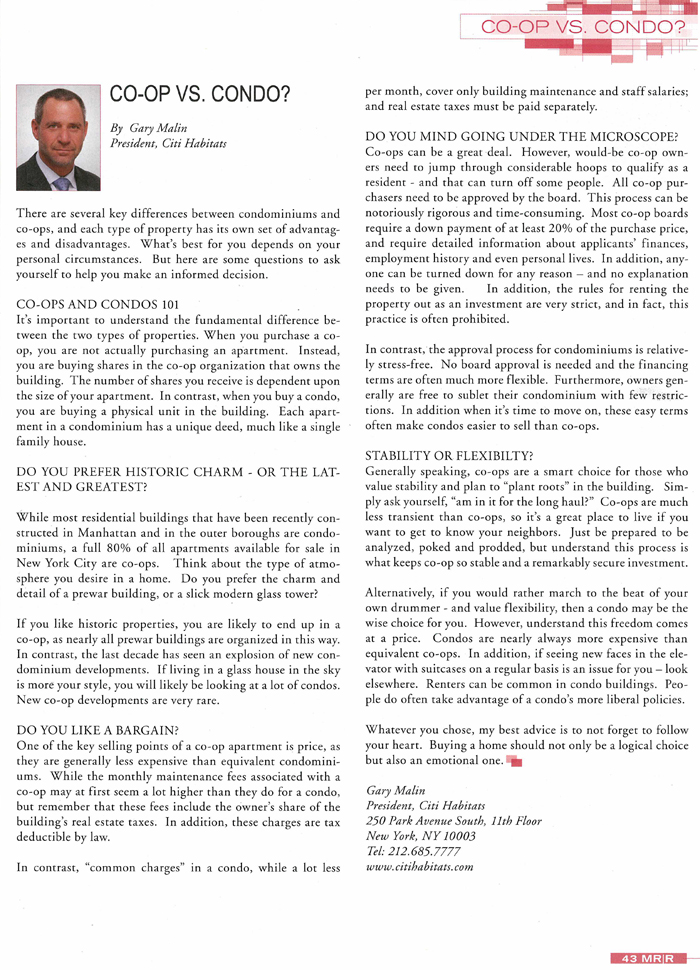 CO-OP VS. CONDO?

CO-OP VS. CONDO?

By Gary Malin
President, Citi Habitats

There are several key differences between condominiums and co-ops, and each type of property has its own set of advantages and disadvantages. What's best for you depends on your personal circumstances. But here are some questions to ask yourself to help you make an informed decision.

CO-OPS AND CONDOS 101
It's important to understand the fundamental difference between the two types of properties. When you purchase a co-op, you are not actually purchasing an apartment. Instead, you are buying shares in the co-op organization that owns the building. The number of shares you receive is dependent upon the size of your apartment. In contrast, when you buy a condo, you are buying a physical unit in the building. Each apartment in a condominium has a unique deed, much like a single family house.

DO YOU PREFER HISTORIC CHARM - OR THE LATEST AND GREATEST?

While most residential buildings that have been recently constructed in Manhattan and in the outer boroughs are condominiums, a full 80% of all apartments available for sale in New York City are co-ops. Think about the type of atmosphere you desire in a home. Do you prefer the charm and detail of a prewar building, or a slick modern glass tower?

If you like historic properties, you are likely to end up in a co-op, as nearly all prewar buildings are organized in this way. In contrast, the last decade has seen an explosion of new condominium developments. If living in a glass house in the sky is more your style, you will likely be looking at a lot of condos. New co-op developments are very rare.

DO YOU LIKE A BARGAIN?
One of the key selling points of a co-op apartment is price, as they are generally less expensive than equivalent condominiums. While the monthly maintenance fees associated with a co-op may at first seem a lot higher than they do for a condo, but remember that these fees include the owner's share of the building's real estate taxes. In addition, these charges are tax deductible by law.

In contrast, "common charges" in a condo, while a lot less per month, cover only building maintenance and staff salaries; and real estate taxes must be paid separately.

DO YOU MIND GOING UNDER THE MICROSCOPE?
Co-ops can be a great deal. However, would-be co-op owners need to jump through considerable hoops to qualify as a resident - and that can turn off some people. All co-op purchasers need to be approved by the board. This process can be notoriously rigorous and time-consuming. Most co-op boards require a down payment of at least 20% of the purchase price, and require detailed information about applicants' finances, employment history and even personal lives. In addition, anyone can be turned down for any reason – and no explanation needs to be given. In addition, the rules for renting the property out as an investment are very strict, and in fact, this practice is often prohibited.

In contrast, the approval process for condominiums is relatively stress-free. No board approval is needed and the financing terms are often much more flexible. Furthermore, owners generally are free to sublet their condominium with few restrictions. In addition when it's time to move on, these easy terms often make condos easier to sell than co-ops.

STABILITY OR FLEXIBILTY?
Generally speaking, co-ops are a smart choice for those who value stability and plan to "plant roots" in the building. Simply ask yourself, "am in it for the long haul?" Co-ops are much less transient than co-ops, so it's a great place to live if you want to get to know your neighbors. Just be prepared to be analyzed, poked and prodded, but understand this process is what keeps co-op so stable and a remarkably secure investment.

Alternatively, if you would rather march to the beat of your own drummer - and value flexibility, then a condo may be the wise choice for you. However, understand this freedom comes at a price. Condos are nearly always more expensive than equivalent co-ops. In addition, if seeing new faces in the elevator with suitcases on a regular basis is an issue for you – look elsewhere. Renters can be common in condo buildings. People do often take advantage of a condo's more liberal policies.

Whatever you chose, my best advice is to not forget to follow your heart. Buying a home should not only be a logical choice but also an emotional one.

Gary Malin
President, Citi Habitats
250 Park Avenue South, 11th Floor
New York, NY 10003
Tel: 212.685.7777
www.citihabitats.com

43 MR|R